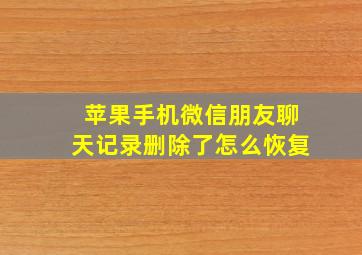 苹果手机微信朋友聊天记录删除了怎么恢复